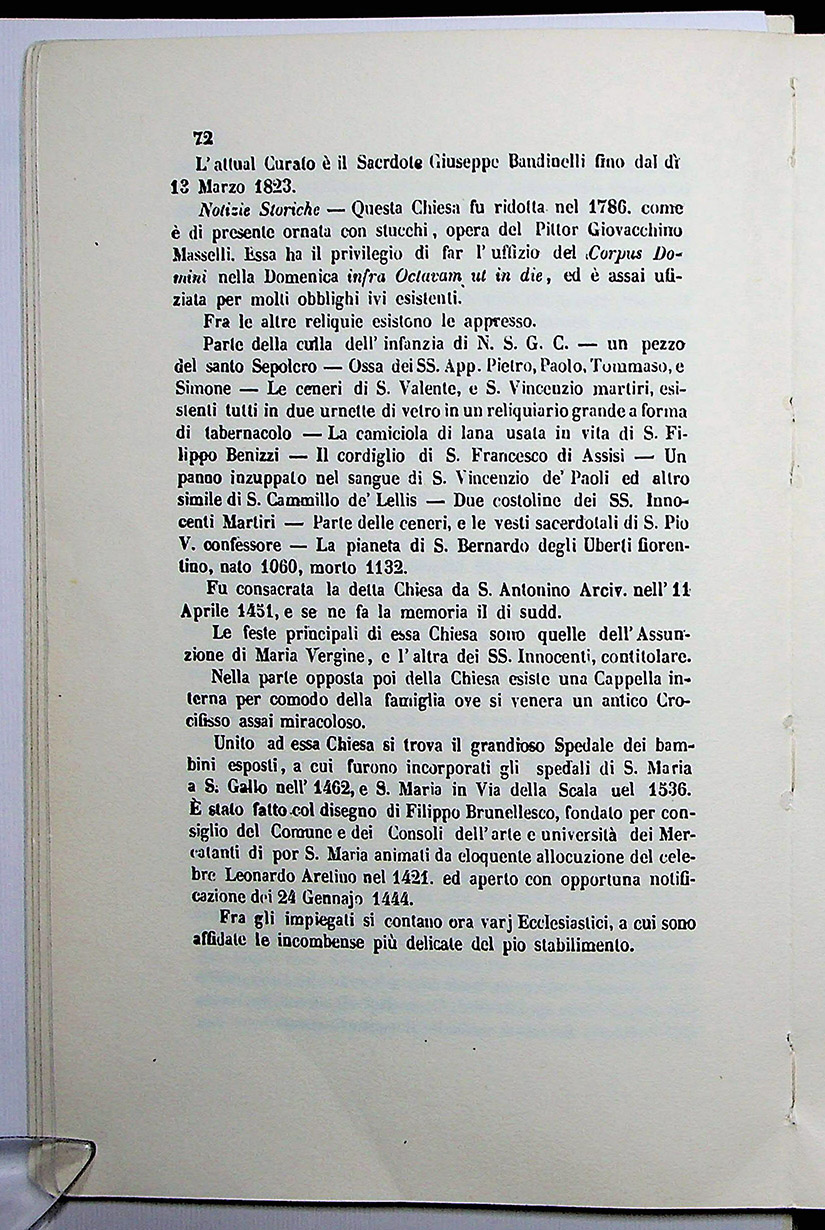 72

L'attual Curato è il Sacrdote Giuseppe Bandinelli fino dal dì 13 Marzo 1823.

Notizie Storiche — Questa Chiesa fu ridotta nel 1786. come è di presente ornata con stucchi, opera del Pittor Giovacchino Masselli. Essa ha il privilegio di far l'uffizio del Corpus Domini nella Domenica infra Octavam ut in die, ed è assai ufiziata per molti obblighi ivi esistenti.

Fra le altre reliquie esistono le appresso.

Parte della culla dell'infanzia di N. S. G. C. — un pezzo del santo Sepolcro — Ossa dei SS. App. Pietro, Paolo, Tommaso, e Simone — Le ceneri di S. Valente, e S. Vincenzio martiri, esistenti tutti in due urnette di vetro in un reliquiario grande a forma di tabernacolo — La camiciola di lana usata in vita di S. Filippo Benizzi — Il cordiglio di S. Francesco di Assisi — Un panno inzuppato nel sangue di S. Vincenzio de' Paoli ed altro simile di S. Cammillo de' Lellis — Due costoline dei SS. Innocenti Martiri — Parte delle ceneri, e le vesti sacerdotali di S. Pio V. confessore — La pianeta di S. Bernardo degli Uberti fiorentino, nato 1060, morto 1132.

Fu consacrata la detta Chiesa da S. Antonino Arciv. nell'11 Aprile 1451, e se ne fa la memoria il dì sudd.

Le feste principali di essa Chiesa sono quelle dell'Assunzione di Maria Vergine, e l'altra dei SS. Innocenti, contitolare.

Nella parte opposta poi della Chiesa esiste una Cappella interna per comodo della famiglia ove si venera un antico Crocifisso assai miracoloso.

Unito ad essa Chiesa si trova il grandioso Spedale dei bambini esposti, a cui furono incorporati gli spedali di S. Maria a S. Gallo nell'1462, e S. Maria in Via della Scala nel 1536. È stato fatto col disegno di Filippo Brunellesco, fondato per consiglio del Comune e dei Consoli dell'arte e università dei Mercatanti di por S. Maria animati da eloquente allocuzione del celebre Leonardo Aretino nel 1421. ed aperto con opportuna notificazione dei 24 Gennajo 1444.

Fra gli impiegati si contano ora varj Ecclesiastici, a cui sono affidate le incombense più delicate del pio stabilimento.